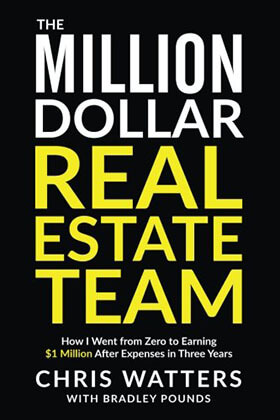 THE
MILLION
DOLLAR
REAL
ESTATE
TEAM

How I Went from Zero to Earning
\$1 Million After Expenses in Three Years

CHRIS WATTERS
WITH BRADLEY POUNDS